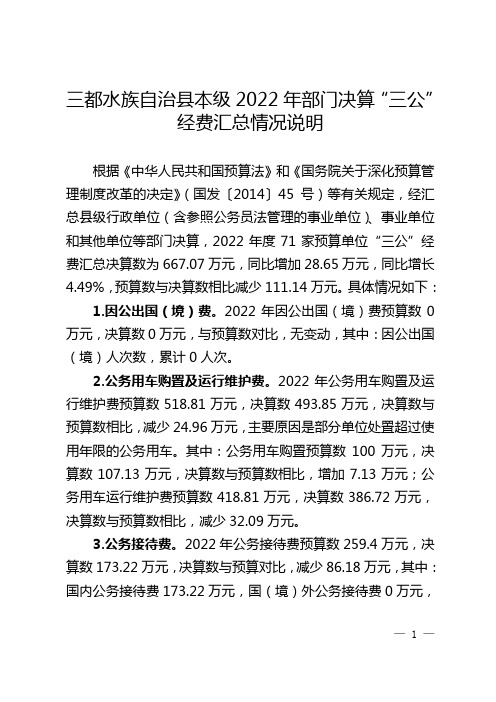 三都水族自治县本级 2022 年部门决算“三公”经费汇总情况说明

根据《中华人民共和国预算法》和《国务院关于深化预算管理制度改革的决定》（国发〔2014〕45 号）等有关规定，经汇总县级行政单位（含参照公务员法管理的事业单位）、事业单位和其他单位等部门决算，2022 年度 71 家预算单位“三公”经费汇总决算数为 667.07 万元，同比增加 28.65 万元，同比增长 4.49%，预算数与决算数相比减少 111.14 万元。具体情况如下：

1.因公出国（境）费。2022 年因公出国（境）费预算数 0 万元，决算数 0 万元，与预算数对比，无变动，其中：因公出国（境）人次数，累计 0 人次。

2.公务用车购置及运行维护费。2022 年公务用车购置及运行维护费预算数 518.81 万元，决算数 493.85 万元，决算数与预算数相比，减少 24.96 万元，主要原因是部分单位处置超过使用年限的公务用车。其中：公务用车购置预算数 100 万元，决算数 107.13 万元，决算数与预算数相比，增加 7.13 万元；公务用车运行维护费预算数 418.81 万元，决算数 386.72 万元，决算数与预算数相比，减少 32.09 万元。

3.公务接待费。2022 年公务接待费预算数 259.4 万元，决算数 173.22 万元，决算数与预算对比，减少 86.18 万元，其中：国内公务接待费 173.22 万元，国（境）外公务接待费 0 万元，

— 1 —